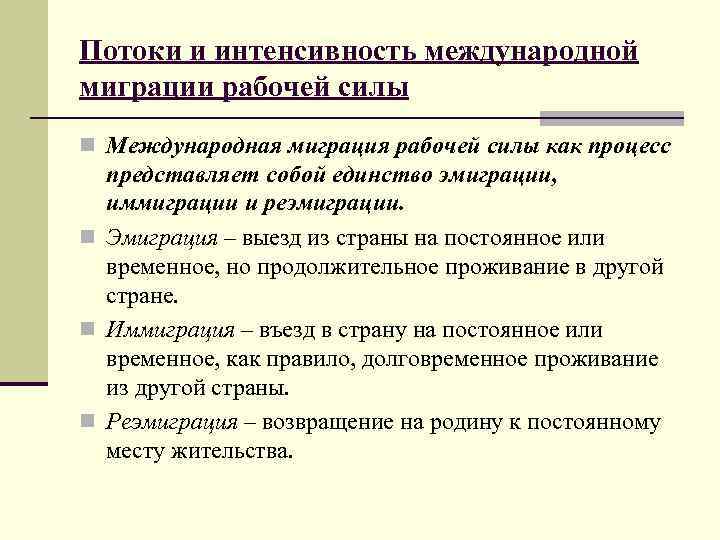 Потоки и интенсивность международной миграции рабочей силы

Международная миграция рабочей силы как процесс представляет собой единство эмиграции, иммиграции и реэмиграции.

Эмиграция – выезд из страны на постоянное или временное, но продолжительное проживание в другой стране.

Иммиграция – въезд в страну на постоянное или временное, как правило, долговременное проживание из другой страны.

Реэмиграция – возвращение на родину к постоянному месту жительства.